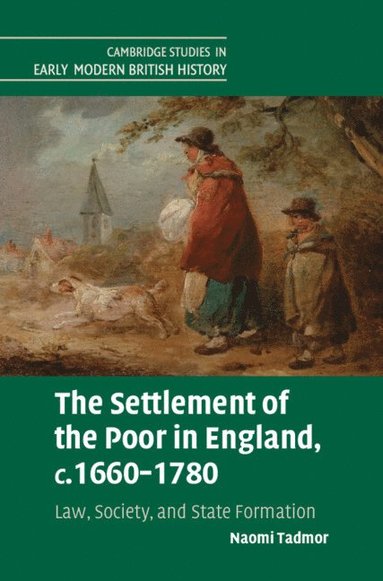 CAMBRIDGE STUDIES IN
EARLY MODERN BRITISH HISTORY

The Settlement of the Poor in England, c.1660–1780

Law, Society, and State Formation

Naomi Tadmor